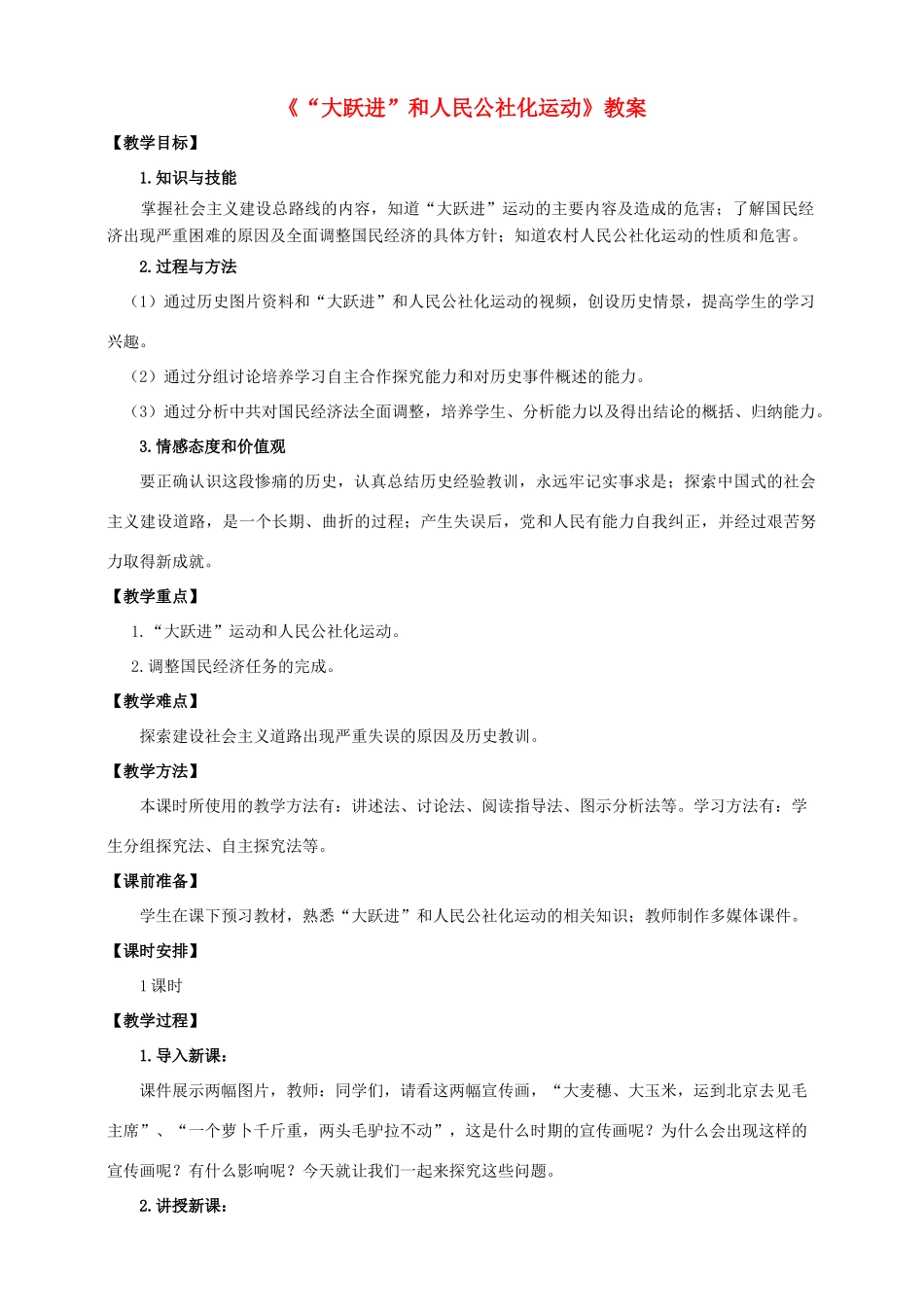 《“大跃进”和人民公社化运动》教案

【教学目标】

1.知识与技能

掌握社会主义建设总路线的内容，知道“大跃进”运动的主要内容及造成的危害；了解国民经济出现严重困难的原因及全面调整国民经济的具体方针；知道农村人民公社化运动的性质和危害。

2.过程与方法

（1）通过历史图片资料和“大跃进”和人民公社化运动的视频，创设历史情景，提高学生的学习兴趣。

（2）通过分组讨论培养学习自主合作探究能力和对历史事件概述的能力。

（3）通过分析中共对国民经济法全面调整，培养学生、分析能力以及得出结论的概括、归纳能力。

3.情感态度和价值观

要正确认识这段惨痛的历史，认真总结历史经验教训，永远牢记实事求是；探索中国式的社会主义建设道路，是一个长期、曲折的过程；产生失误后，党和人民有能力自我纠正，并经过艰苦努力取得新成就。

【教学重点】

1.“大跃进”运动和人民公社化运动。

2.调整国民经济任务的完成。

【教学难点】

探索建设社会主义道路出现严重失误的原因及历史教训。

【教学方法】

本课时所使用的教学方法有：讲述法、讨论法、阅读指导法、图示分析法等。学习方法有：学生分组探究法、自主探究法等。

【课前准备】

学生在课下预习教材，熟悉“大跃进”和人民公社化运动的相关知识；教师制作多媒体课件。

【课时安排】

1课时

【教学过程】

1.导入新课：

课件展示两幅图片，教师：同学们，请看这两幅宣传画，“大麦穗、大玉米，运到北京去见毛主席”、“一个萝卜千斤重，两头毛驴拉不动”，这是什么时期的宣传画呢？为什么会出现这样的宣传画呢？有什么影响呢？今天就让我们一起来探究这些问题。

2.讲授新课：